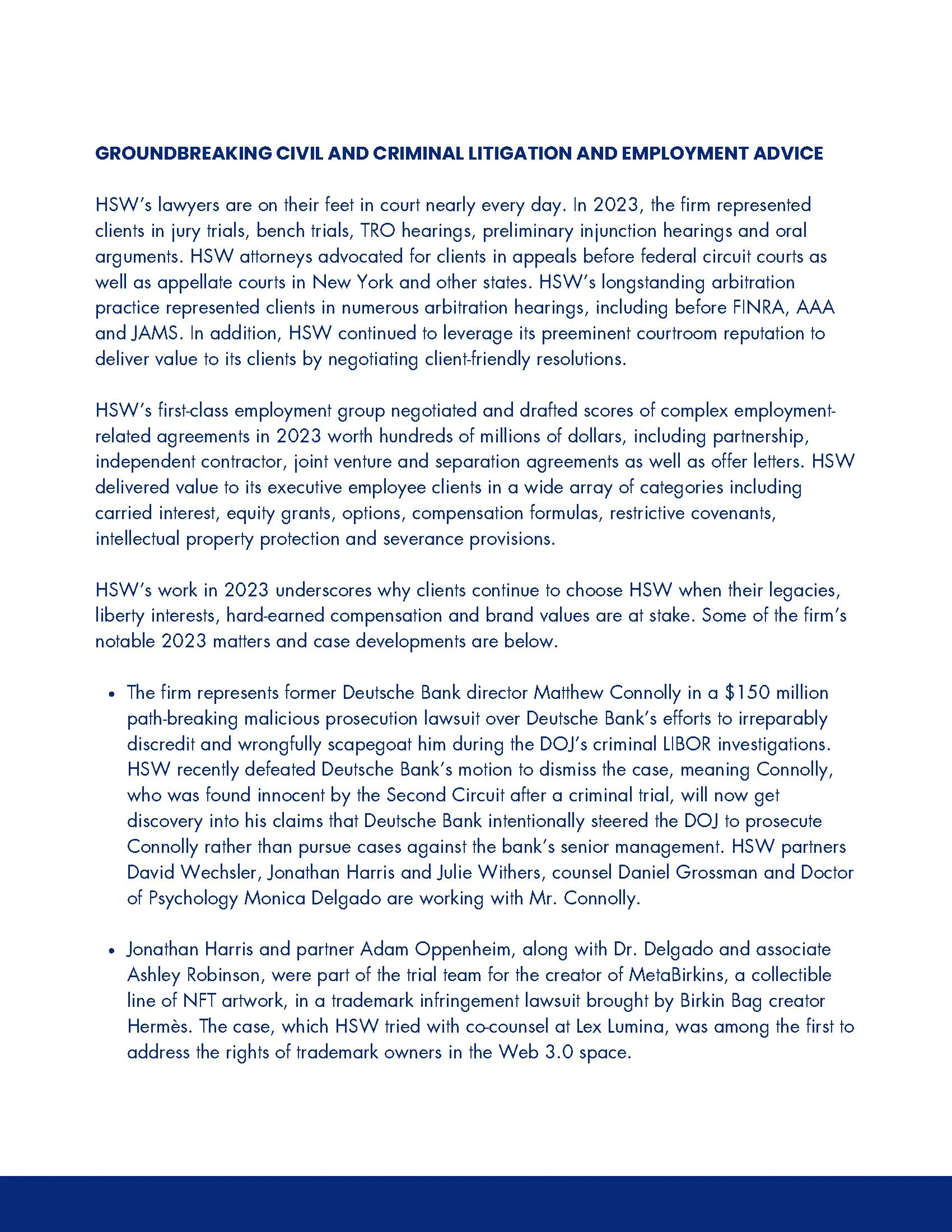 GROUNDBREAKING CIVIL AND CRIMINAL LITIGATION AND EMPLOYMENT ADVICE

HSW's lawyers are on their feet in court nearly every day. In 2023, the firm represented clients in jury trials, bench trials, TRO hearings, preliminary injunction hearings and oral arguments. HSW attorneys advocated for clients in appeals before federal circuit courts as well as appellate courts in New York and other states. HSW's longstanding arbitration practice represented clients in numerous arbitration hearings, including before FINRA, AAA and JAMS. In addition, HSW continued to leverage its preeminent courtroom reputation to deliver value to its clients by negotiating client-friendly resolutions.

HSW's first-class employment group negotiated and drafted scores of complex employment-related agreements in 2023 worth hundreds of millions of dollars, including partnership, independent contractor, joint venture and separation agreements as well as offer letters. HSW delivered value to its executive employee clients in a wide array of categories including carried interest, equity grants, options, compensation formulas, restrictive covenants, intellectual property protection and severance provisions.

HSW's work in 2023 underscores why clients continue to choose HSW when their legacies, liberty interests, hard-earned compensation and brand values are at stake. Some of the firm's notable 2023 matters and case developments are below.

• The firm represents former Deutsche Bank director Matthew Connolly in a $150 million path-breaking malicious prosecution lawsuit over Deutsche Bank's efforts to irreparably discredit and wrongfully scapegoat him during the DOJ's criminal LIBOR investigations. HSW recently defeated Deutsche Bank's motion to dismiss the case, meaning Connolly, who was found innocent by the Second Circuit after a criminal trial, will now get discovery into his claims that Deutsche Bank intentionally steered the DOJ to prosecute Connolly rather than pursue cases against the bank's senior management. HSW partners David Wechsler, Jonathan Harris and Julie Withers, counsel Daniel Grossman and Doctor of Psychology Monica Delgado are working with Mr. Connolly.

• Jonathan Harris and partner Adam Oppenheim, along with Dr. Delgado and associate Ashley Robinson, were part of the trial team for the creator of MetaBirkins, a collectible line of NFT artwork, in a trademark infringement lawsuit brought by Birkin Bag creator Hermès. The case, which HSW tried with co-counsel at Lex Lumina, was among the first to address the rights of trademark owners in the Web 3.0 space.